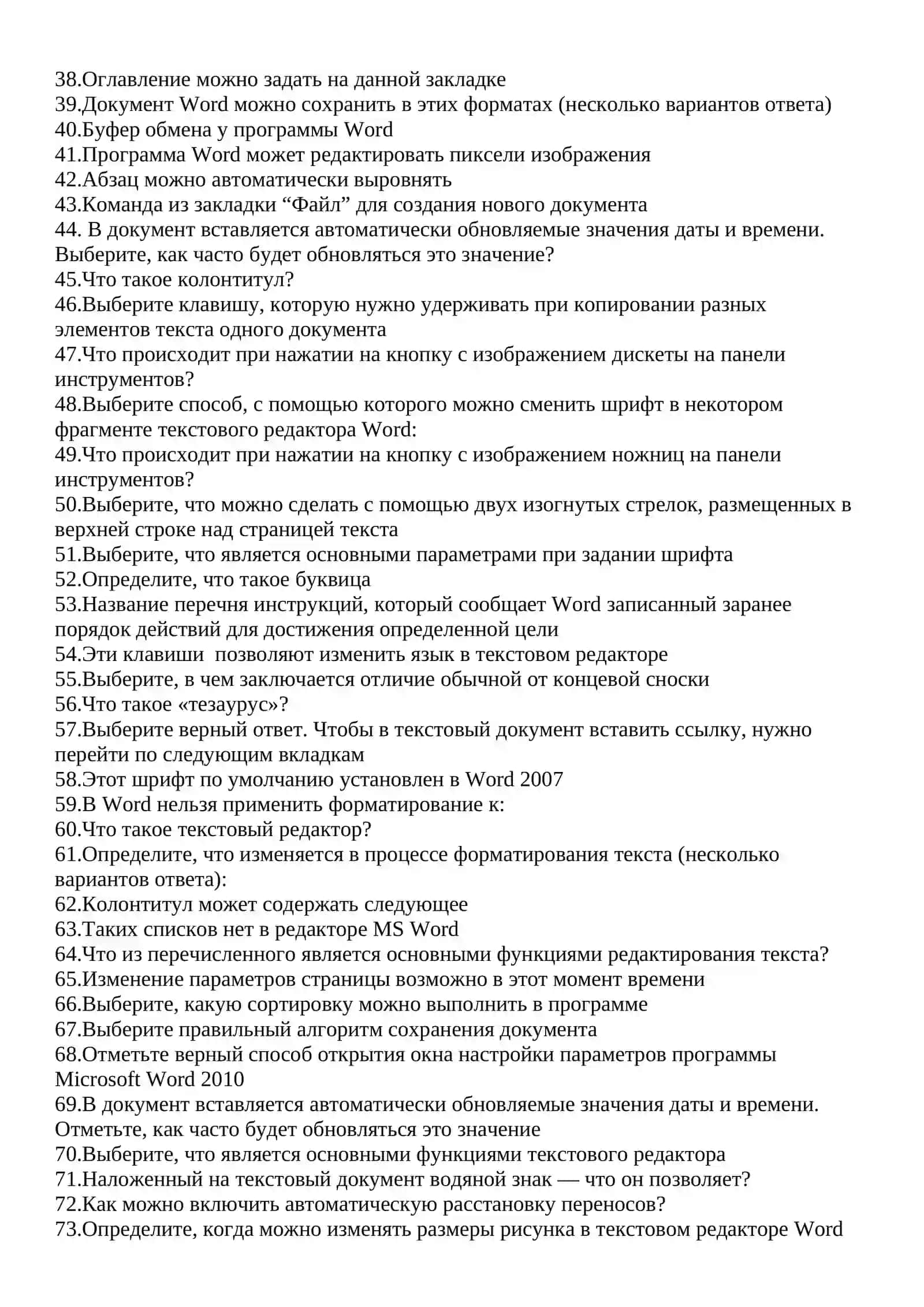 38.Оглавление можно задать на данной закладке
39.Документ Word можно сохранить в этих форматах (несколько вариантов ответа)
40.Буфер обмена у программы Word
41.Программа Word может редактировать пиксели изображения
42.Абзац можно автоматически выровнять
43.Команда из закладки “Файл” для создания нового документа
44. В документ вставляется автоматически обновляемые значения даты и времени. Выберите, как часто будет обновляться это значение?
45.Что такое колонтитул?
46.Выберите клавишу, которую нужно удерживать при копировании разных элементов текста одного документа
47.Что происходит при нажатии на кнопку с изображением дискеты на панели инструментов?
48.Выберите способ, с помощью которого можно сменить шрифт в некотором фрагменте текстового редактора Word:
49.Что происходит при нажатии на кнопку с изображением ножниц на панели инструментов?
50.Выберите, что можно сделать с помощью двух изогнутых стрелок, размещенных в верхней строке над страницей текста
51.Выберите, что является основными параметрами при задании шрифта
52.Определите, что такое буквица
53.Название перечня инструкций, который сообщает Word записанный заранее порядок действий для достижения определенной цели
54.Эти клавиши позволяют изменить язык в текстовом редакторе
55.Выберите, в чем заключается отличие обычной от концевой сноски
56.Что такое «тезаурус»?
57.Выберите верный ответ. Чтобы в текстовый документ вставить ссылку, нужно перейти по следующим вкладкам
58.Этот шрифт по умолчанию установлен в Word 2007
59.В Word нельзя применить форматирование к:
60.Что такое текстовый редактор?
61.Определите, что изменяется в процессе форматирования текста (несколько вариантов ответа):
62.Колонтитул может содержать следующее
63.Таких списков нет в редакторе MS Word
64.Что из перечисленного является основными функциями редактирования текста?
65.Изменение параметров страницы возможно в этот момент времени
66.Выберите, какую сортировку можно выполнить в программе
67.Выберите правильный алгоритм сохранения документа
68.Отметьте верный способ открытия окна настройки параметров программы Microsoft Word 2010
69.В документ вставляется автоматически обновляемые значения даты и времени. Отметьте, как часто будет обновляться это значение
70.Выберите, что является основными функциями текстового редактора
71.Наложенный на текстовый документ водяной знак — что он позволяет?
72.Как можно включить автоматическую расстановку переносов?
73.Определите, когда можно изменять размеры рисунка в текстовом редакторе Word